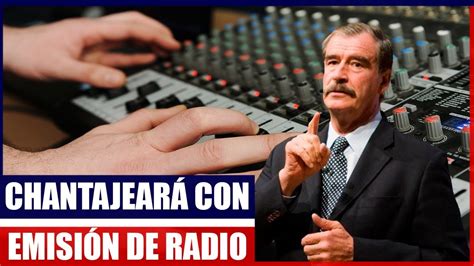 CHANTAJEARÁ CON
EMISIÓN DE RADIO